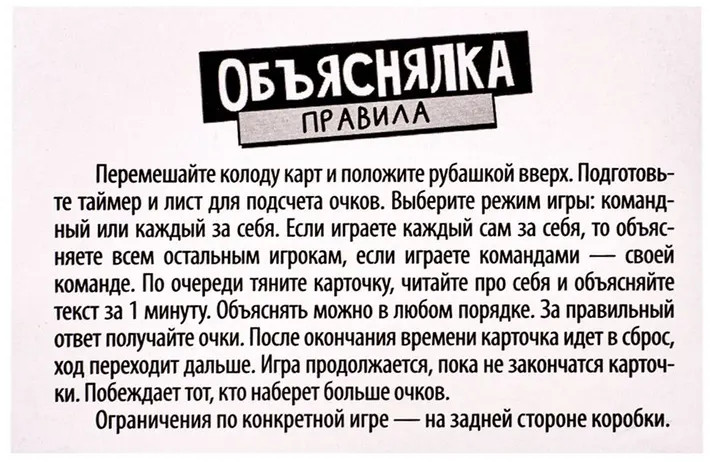 ОБЪЯСНЯЛКА
ПРАВИЛА

Перемешайте колоду карт и положите рубашкой вверх. Подготовьте таймер и лист для подсчета очков. Выберите режим игры: командный или каждый за себя. Если играете каждый сам за себя, то объясняете всем остальным игрокам, если играете командами — своей команде. По очереди тяните карточку, читайте про себя и объясняйте текст за 1 минуту. Объяснять можно в любом порядке. За правильный ответ получайте очки. После окончания времени карточка идет в сброс, ход переходит дальше. Игра продолжается, пока не закончатся карточки. Побеждает тот, кто наберет больше очков.

Ограничения по конкретной игре — на задней стороне коробки.